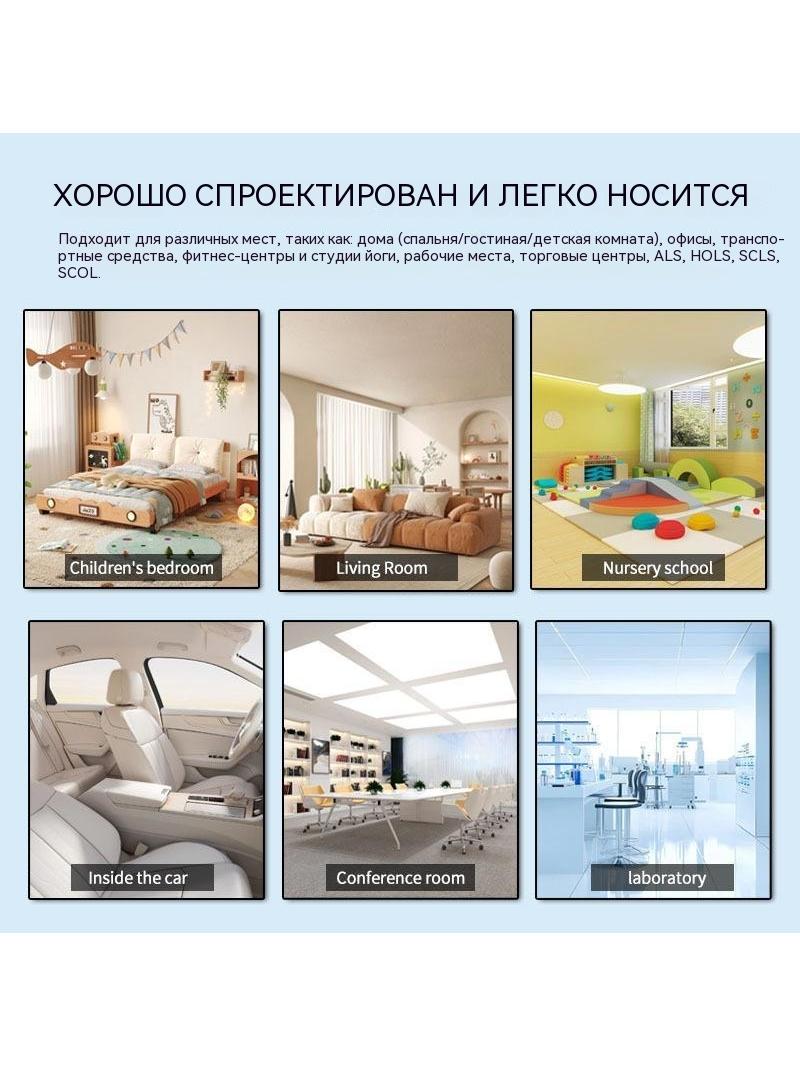 ХОРОШО СПРОЕКТИРОВАН И ЛЕГКО НОСИТСЯ

Подходит для различных мест, таких как: дома (спальня/гостиная/детская комната), офисы, транспортные средства, фитнес-центры и студии йоги, рабочие места, торговые центры, ALS, HOLS, SCLS, SCOL.

Children's bedroom

Living Room

Nursery school

Inside the car

Conference room

laboratory